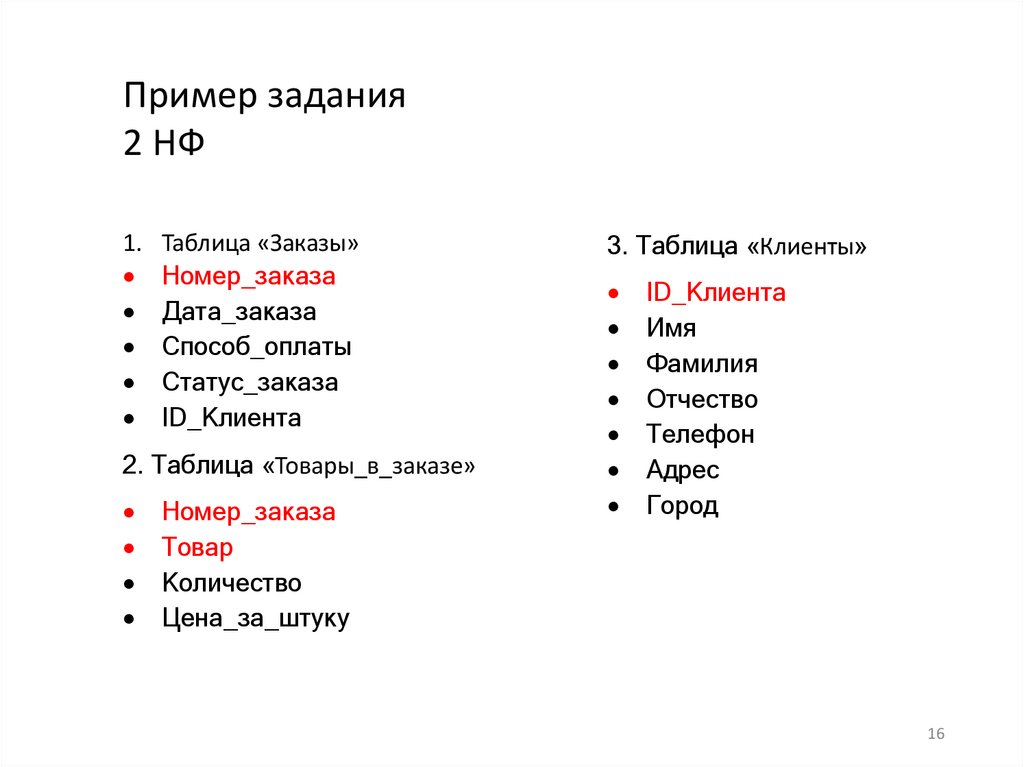 Пример задания
2 НФ

1. Таблица «Заказы»
• Номер_заказа
• Дата_заказа
• Способ_оплаты
• Статус_заказа
• ID_Клиента

2. Таблица «Товары_в_заказе»
• Номер_заказа
• Товар
• Количество
• Цена_за_штуку

3. Таблица «Клиенты»
• ID_Клиента
• Имя
• Фамилия
• Отчество
• Телефон
• Адрес
• Город

16